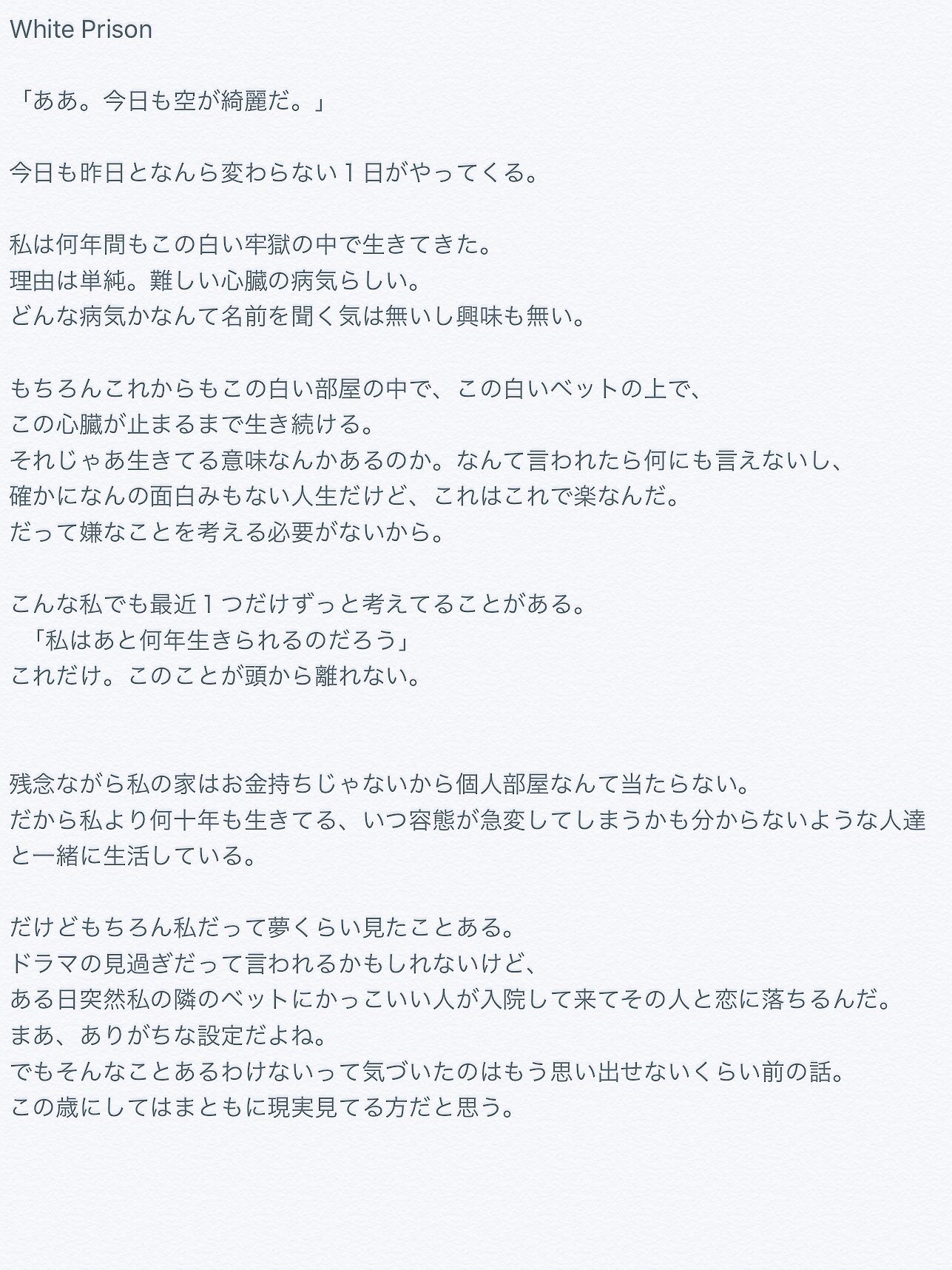 White Prison

「ああ。今日も空が綺麗だ。」

今日も昨日となんら変わらない１日がやってくる。

私は何年間もこの白い牢獄の中で生きてきた。
理由は単純。難しい心臓の病気らしい。
どんな病気かなんて名前を聞く気は無いし興味も無い。

もちろんこれからもこの白い部屋の中で、この白いベットの上で、
この心臓が止まるまで生き続ける。
それじゃあ生きてる意味なんかあるのか。なんて言われたら何にも言えないし、
確かになんの面白みもない人生だけど、これはこれで楽なんだ。
だって嫌なことを考える必要がないから。

こんな私でも最近１つだけずっと考えてることがある。
「私はあと何年生きられるのだろう」
これだけ。このことが頭から離れない。

残念ながら私の家はお金持ちじゃないから個人部屋なんて当たらない。
だから私より何十年も生きてる、いつ容態が急変してしまうかも分からないような人達と一緒に生活している。

だけどもちろん私だって夢くらい見たことある。
ドラマの見過ぎだって言われるかもしれないけど、
ある日突然私の隣のベットにかっこいい人が入院して来てその人と恋に落ちるんだ。
まあ、ありがちな設定だよね。
でもそんなことあるわけないって気づいたのはもう思い出せないくらい前の話。
この歳にしてはまともに現実見てる方だと思う。